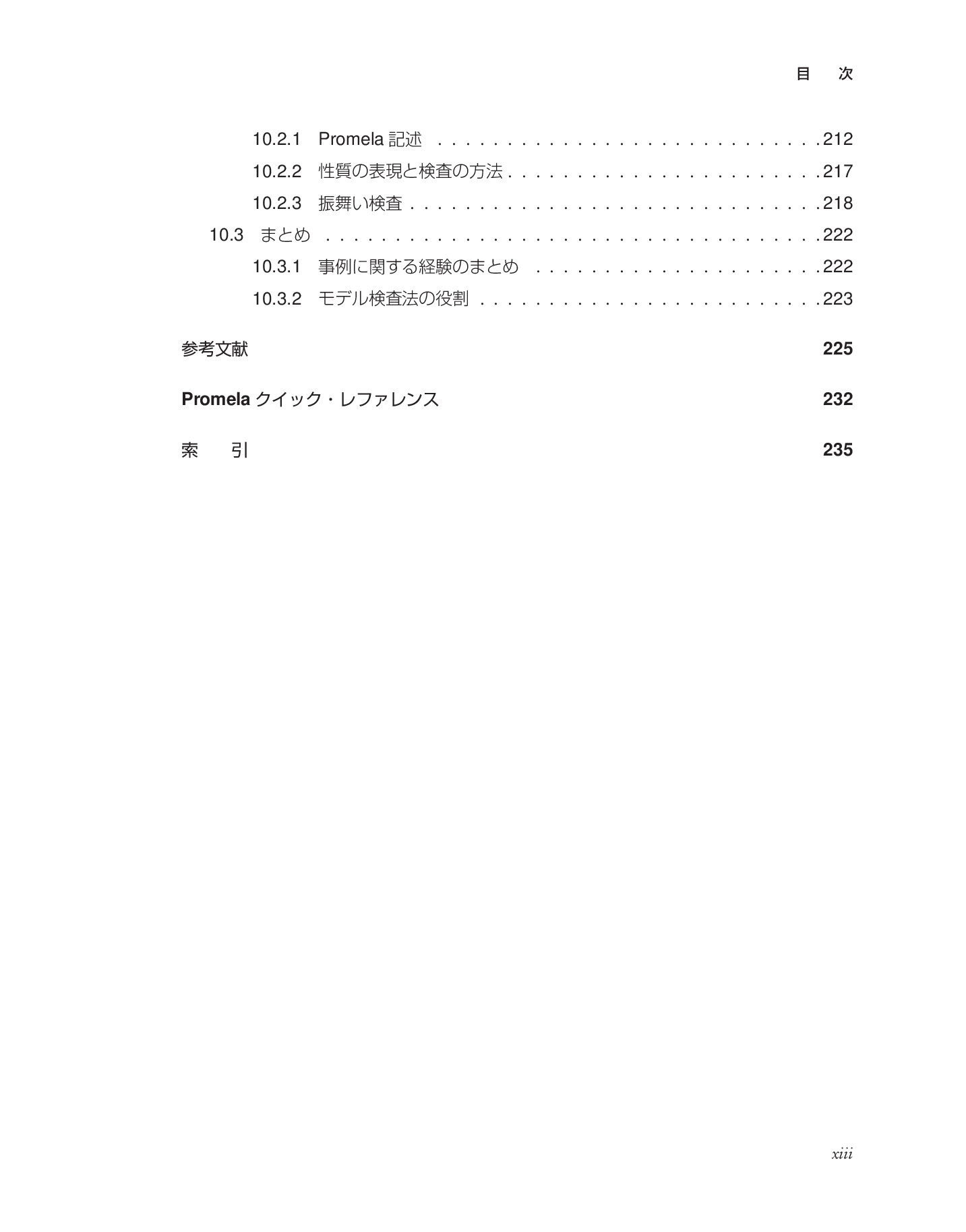 目　次

10.2.1 Promela記述 212

10.2.2 性質の表現と検査の方法 217

10.2.3 振舞い検査 218

10.3 まとめ 222

10.3.1 事例に関する経験のまとめ 222

10.3.2 モデル検査法の役割 223

参考文献 225

Promelaクイック・レファレンス 232

索　引 235

xiii